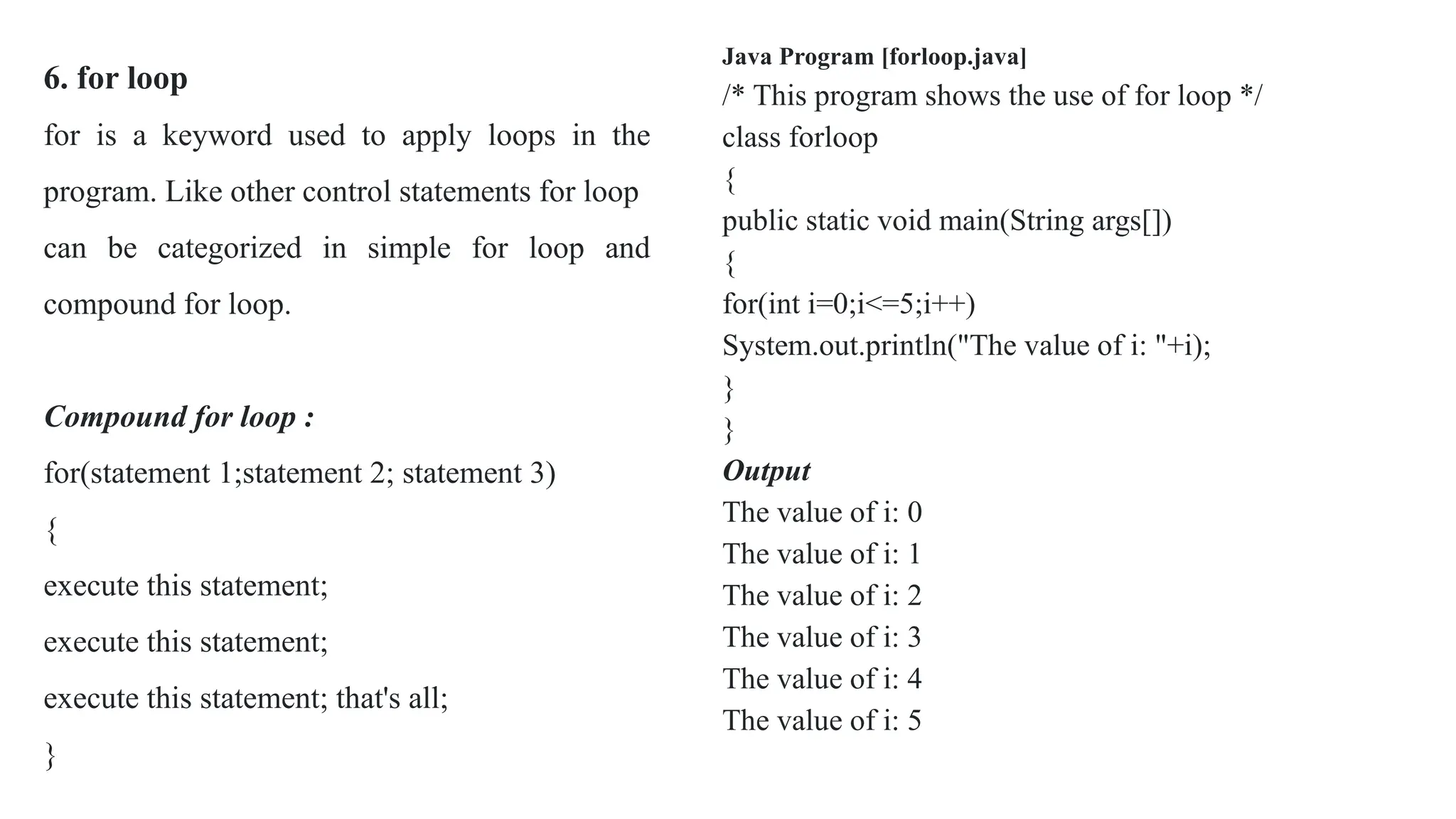 6. for loop

for is a keyword used to apply loops in the program. Like other control statements for loop can be categorized in simple for loop and compound for loop.

Compound for loop :

for(statement 1;statement 2; statement 3)

{

execute this statement;

execute this statement;

execute this statement; that's all;

}

Java Program [forloop.java]
/* This program shows the use of for loop */
class forloop
{
public static void main(String args[])
{
for(int i=0;i<=5;i++)
System.out.println("The value of i: "+i);
}
}
Output
The value of i: 0
The value of i: 1
The value of i: 2
The value of i: 3
The value of i: 4
The value of i: 5